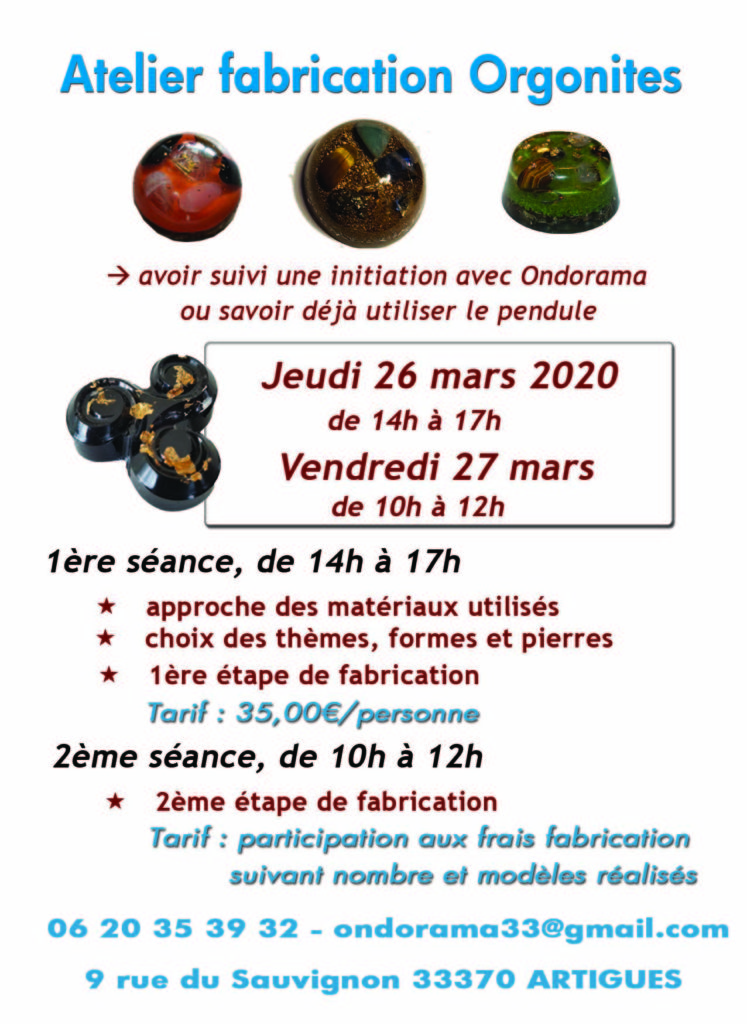 Atelier fabrication Orgonites

→ avoir suivi une initiation avec Ondorama ou savoir déjà utiliser le pendule

Jeudi 26 mars 2020
de 14h à 17h
Vendredi 27 mars
de 10h à 12h

1ère séance, de 14h à 17h

★ approche des matériaux utilisés
★ choix des thèmes, formes et pierres
★ 1ère étape de fabrication
Tarif : 35,00€/personne

2ème séance, de 10h à 12h

★ 2ème étape de fabrication
Tarif : participation aux frais fabrication suivant nombre et modèles réalisés

06 20 35 39 32 - ondorama33@gmail.com

9 rue du Sauvignon 33370 ARTIGUES